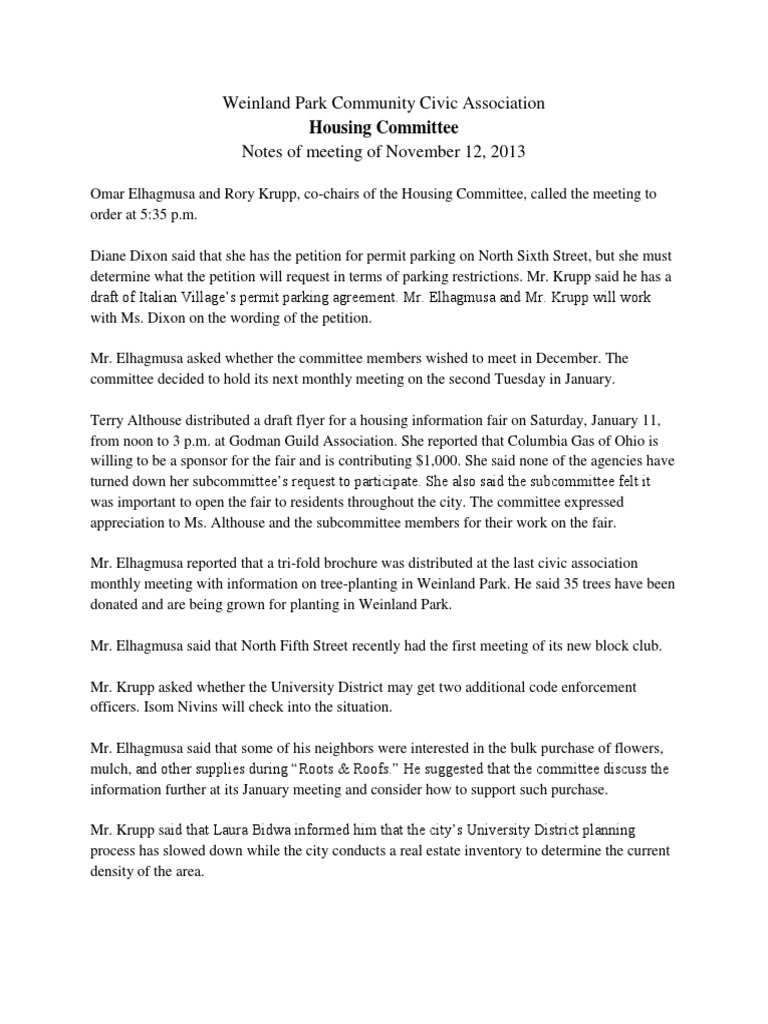 Weinland Park Community Civic Association
Housing Committee
Notes of meeting of November 12, 2013

Omar Elhagmusa and Rory Krupp, co-chairs of the Housing Committee, called the meeting to order at 5:35 p.m.

Diane Dixon said that she has the petition for permit parking on North Sixth Street, but she must determine what the petition will request in terms of parking restrictions. Mr. Krupp said he has a draft of Italian Village's permit parking agreement. Mr. Elhagmusa and Mr. Krupp will work with Ms. Dixon on the wording of the petition.

Mr. Elhagmusa asked whether the committee members wished to meet in December. The committee decided to hold its next monthly meeting on the second Tuesday in January.

Terry Althouse distributed a draft flyer for a housing information fair on Saturday, January 11, from noon to 3 p.m. at Godman Guild Association. She reported that Columbia Gas of Ohio is willing to be a sponsor for the fair and is contributing $1,000. She said none of the agencies have turned down her subcommittee's request to participate. She also said the subcommittee felt it was important to open the fair to residents throughout the city. The committee expressed appreciation to Ms. Althouse and the subcommittee members for their work on the fair.

Mr. Elhagmusa reported that a tri-fold brochure was distributed at the last civic association monthly meeting with information on tree-planting in Weinland Park. He said 35 trees have been donated and are being grown for planting in Weinland Park.

Mr. Elhagmusa said that North Fifth Street recently had the first meeting of its new block club.

Mr. Krupp asked whether the University District may get two additional code enforcement officers. Isom Nivins will check into the situation.

Mr. Elhagmusa said that some of his neighbors were interested in the bulk purchase of flowers, mulch, and other supplies during "Roots & Roofs." He suggested that the committee discuss the information further at its January meeting and consider how to support such purchase.

Mr. Krupp said that Laura Bidwa informed him that the city's University District planning process has slowed down while the city conducts a real estate inventory to determine the current density of the area.